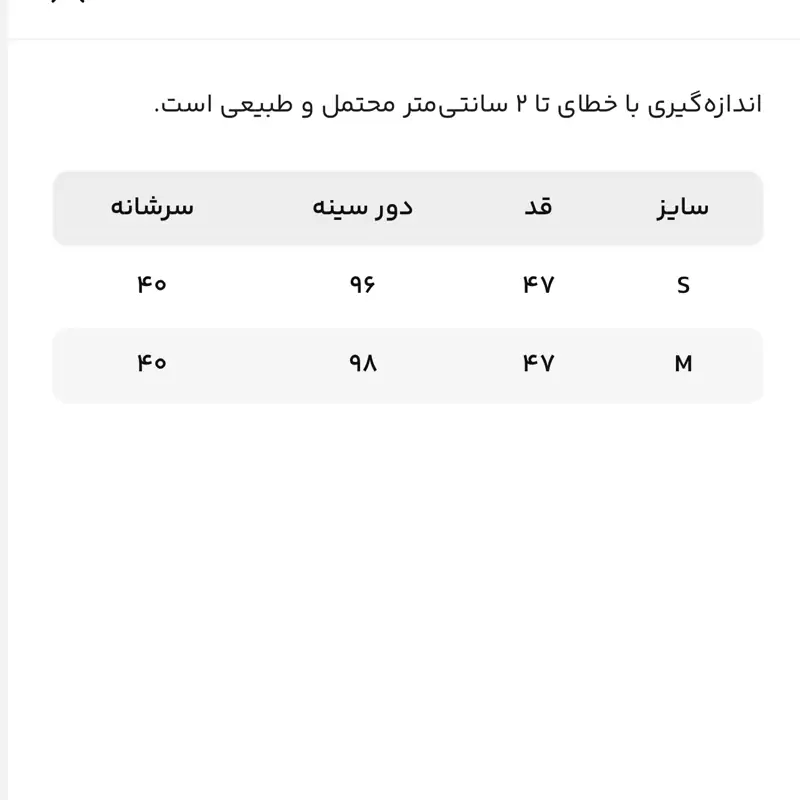 اندازه‌گیری با خطای تا ۲ سانتی‌متر محتمل و طبیعی است.

| سایز | قد | دور سینه | سرشانه |
|---|---|---|---|
| S | ۴۷ | ۹۶ | ۴۰ |
| M | ۴۷ | ۹۸ | ۴۰ |